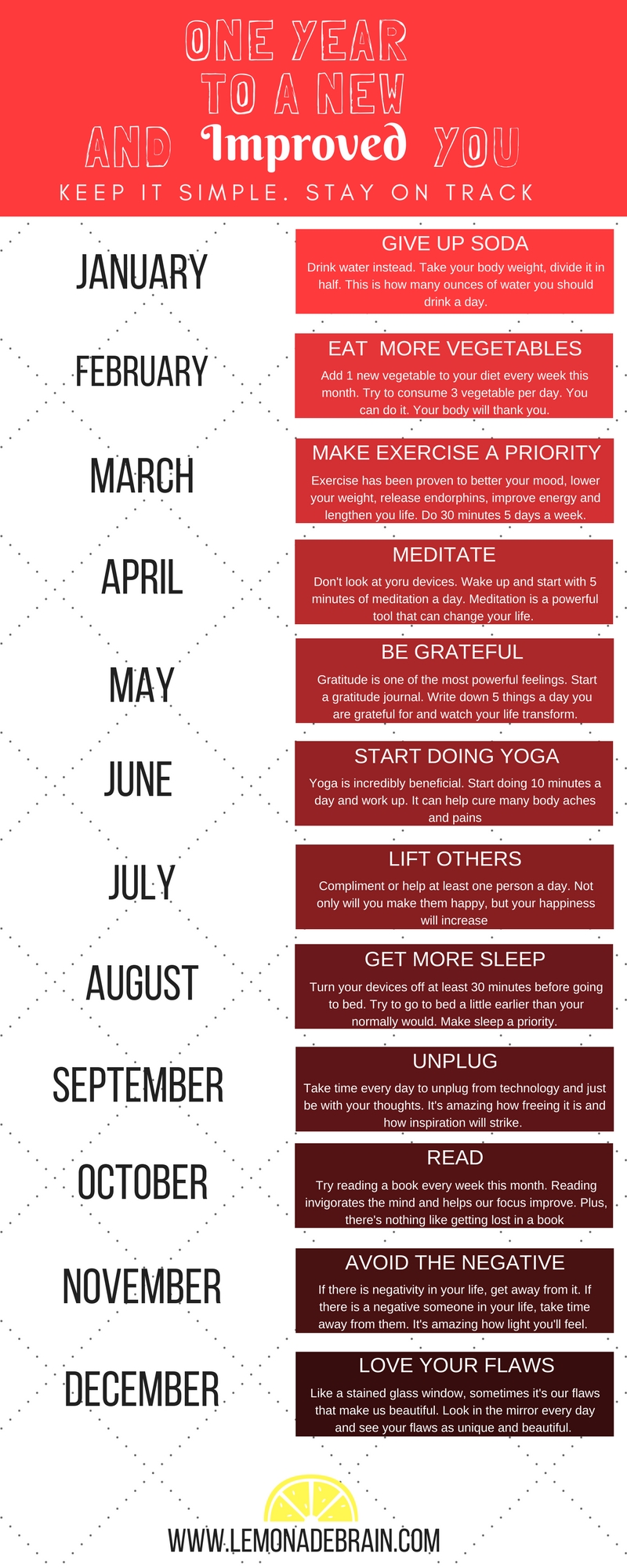 ONE YEAR TO A NEW AND Improved YOU

KEEP IT SIMPLE. STAY ON TRACK

JANUARY

GIVE UP SODA

Drink water instead. Take your body weight, divide it in half. This is how many ounces of water you should drink a day.

FEBRUARY

EAT MORE VEGETABLES

Add 1 new vegetable to your diet every week this month. Try to consume 3 vegetable per day. You can do it. Your body will thank you.

MARCH

MAKE EXERCISE A PRIORITY

Exercise has been proven to better your mood, lower your weight, release endorphins, improve energy and lengthen you life. Do 30 minutes 5 days a week.

APRIL

MEDITATE

Don't look at yoru devices. Wake up and start with 5 minutes of meditation a day. Meditation is a powerful tool that can change your life.

MAY

BE GRATEFUL

Gratitude is one of the most powerful feelings. Start a gratitude journal. Write down 5 things a day you are grateful for and watch your life transform.

JUNE

START DOING YOGA

Yoga is incredibly beneficial. Start doing 10 minutes a day and work up. It can help cure many body aches and pains

JULY

LIFT OTHERS

Compliment or help at least one person a day. Not only will you make them happy, but your happiness will increase

AUGUST

GET MORE SLEEP

Turn your devices off at least 30 minutes before going to bed. Try to go to bed a little earlier than your normally would. Make sleep a priority.

SEPTEMBER

UNPLUG

Take time every day to unplug from technology and just be with your thoughts. It's amazing how freeing it is and how inspiration will strike.

OCTOBER

READ

Try reading a book every week this month. Reading invigorates the mind and helps our focus improve. Plus, there's nothing like getting lost in a book

NOVEMBER

AVOID THE NEGATIVE

If there is negativity in your life, get away from it. If there is a negative someone in your life, take time away from them. It's amazing how light you'll feel.

DECEMBER

LOVE YOUR FLAWS

Like a stained glass window, sometimes it's our flaws that make us beautiful. Look in the mirror every day and see your flaws as unique and beautiful.

WWW.LEMONADEBRAIN.COM